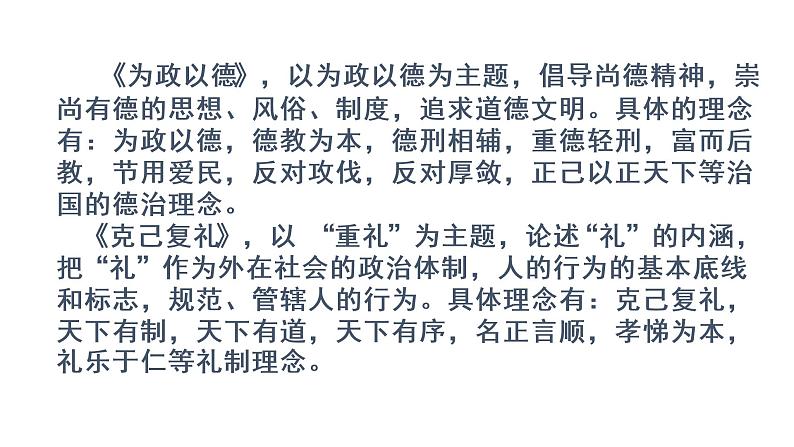 《为政以德》，以为政以德为主题，倡导尚德精神，崇尚有德的思想、风俗、制度，追求道德文明。具体的理念有：为政以德，德教为本，德刑相辅，重德轻刑，富而后教，节用爱民，反对攻伐，反对厚敛，正己以正天下等治国的德治理念。

《克己复礼》，以 “重礼”为主题，论述“礼”的内涵，把“礼”作为外在社会的政治体制，人的行为的基本底线和标志，规范、管辖人的行为。具体理念有：克己复礼，天下有制，天下有道，天下有序，名正言顺，孝悌为本，礼乐于仁等礼制理念。